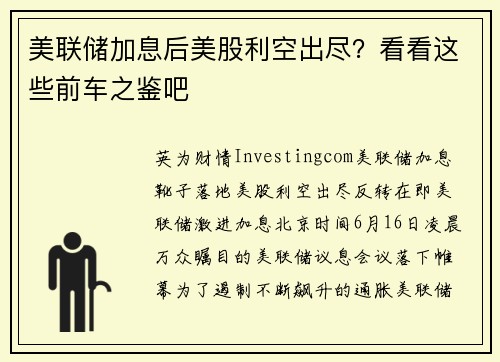 美联储加息后美股利空出尽？看看这些前车之鉴吧

英为财情Investingcom美联储加息靴子落地美股利空出尽反转在即美联储激进加息北京时间6月16日凌晨万众瞩目的美联储议息会议落下帷幕为了遏制不断飙升的通胀美联储